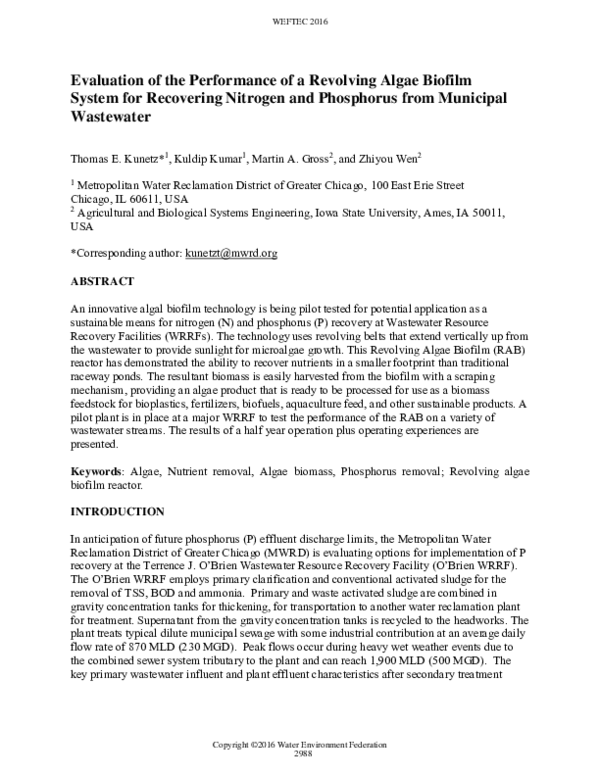 WEFTEC 2016

Evaluation of the Performance of a Revolving Algae Biofilm System for Recovering Nitrogen and Phosphorus from Municipal Wastewater

Thomas E. Kunetz*$^1$, Kuldip Kumar$^1$, Martin A. Gross$^2$, and Zhiyou Wen$^2$

$^1$ Metropolitan Water Reclamation District of Greater Chicago, 100 East Erie Street Chicago, IL 60611, USA
$^2$ Agricultural and Biological Systems Engineering, Iowa State University, Ames, IA 50011, USA

*Corresponding author: kunetzt@mwrd.org

ABSTRACT

An innovative algal biofilm technology is being pilot tested for potential application as a sustainable means for nitrogen (N) and phosphorus (P) recovery at Wastewater Resource Recovery Facilities (WRRFs). The technology uses revolving belts that extend vertically up from the wastewater to provide sunlight for microalgae growth. This Revolving Algae Biofilm (RAB) reactor has demonstrated the ability to recover nutrients in a smaller footprint than traditional raceway ponds. The resultant biomass is easily harvested from the biofilm with a scraping mechanism, providing an algae product that is ready to be processed for use as a biomass feedstock for bioplastics, fertilizers, biofuels, aquaculture feed, and other sustainable products. A pilot plant is in place at a major WRRF to test the performance of the RAB on a variety of wastewater streams. The results of a half year operation plus operating experiences are presented.

Keywords: Algae, Nutrient removal, Algae biomass, Phosphorus removal; Revolving algae biofilm reactor.

INTRODUCTION

In anticipation of future phosphorus (P) effluent discharge limits, the Metropolitan Water Reclamation District of Greater Chicago (MWRD) is evaluating options for implementation of P recovery at the Terrence J. O'Brien Wastewater Resource Recovery Facility (O'Brien WRRF). The O'Brien WRRF employs primary clarification and conventional activated sludge for the removal of TSS, BOD and ammonia. Primary and waste activated sludge are combined in gravity concentration tanks for thickening, for transportation to another water reclamation plant for treatment. Supernatant from the gravity concentration tanks is recycled to the headworks. The plant treats typical dilute municipal sewage with some industrial contribution at an average daily flow rate of 870 MLD (230 MGD). Peak flows occur during heavy wet weather events due to the combined sewer system tributary to the plant and can reach 1,900 MLD (500 MGD). The key primary wastewater influent and plant effluent characteristics after secondary treatment

Copyright ©2016 Water Environment Federation
2988